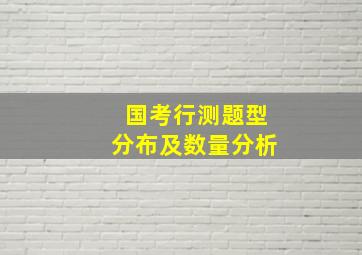 国考行测题型
分布及数量分析